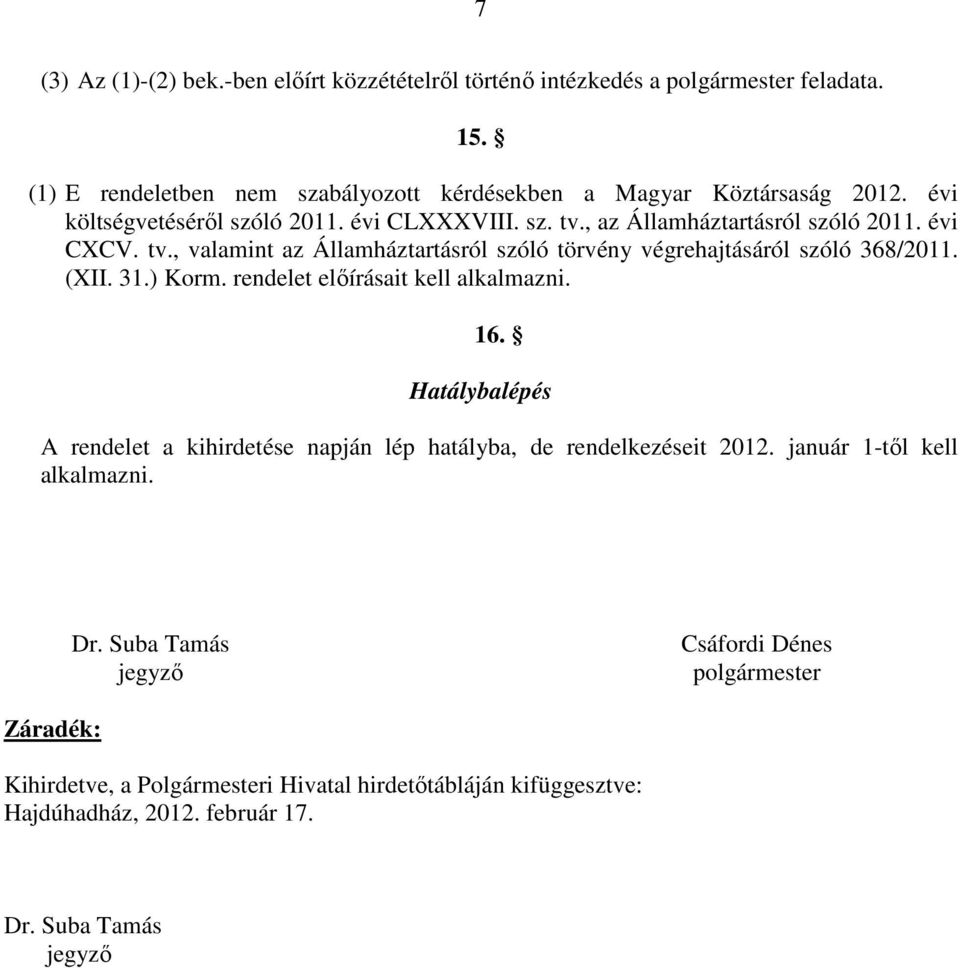 7

(3) Az (1)-(2) bek.-ben előírt közzétételről történő intézkedés a polgármester feladata.

15. §

(1) E rendeletben nem szabályozott kérdésekben a Magyar Köztársaság 2012. évi költségvetéséről szóló 2011. évi CLXXXVIII. sz. tv., az Államháztartásról szóló 2011. évi CXCV. tv., valamint az Államháztartásról szóló törvény végrehajtásáról szóló 368/2011. (XII. 31.) Korm. rendelet előírásait kell alkalmazni.

16. §

Hatálybalépés

A rendelet a kihirdetése napján lép hatályba, de rendelkezéseit 2012. január 1-től kell alkalmazni.

Dr. Suba Tamás
jegyző

Csáfordi Dénes
polgármester

Záradék:

Kihirdetve, a Polgármesteri Hivatal hirdetőtábláján kifüggesztve:
Hajdúhadház, 2012. február 17.

Dr. Suba Tamás
jegyző